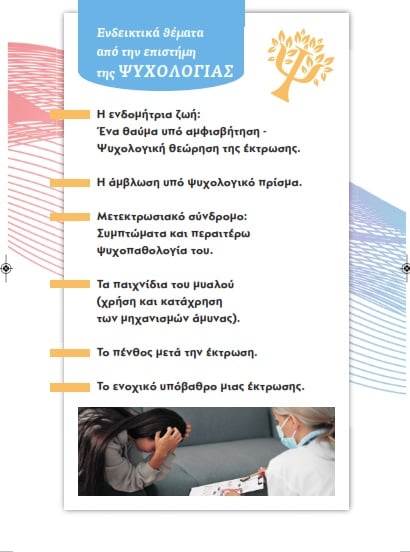 Ενδεικτικά θέματα από την επιστήμη της ΨΥΧΟΛΟΓΙΑΣ

Η ενδομήτρια ζωή: Ένα θαύμα υπό αμφισβήτηση - Ψυχολογική θεώρηση της έκτρωσης.

Η άμβλωση υπό ψυχολογικό πρίσμα.

Μετεκτρωσιακό σύνδρομο: Συμπτώματα και περαιτέρω ψυχοπαθολογία του.

Τα παιχνίδια του μυαλού (χρήση και κατάχρηση των μηχανισμών άμυνας).

Το πένθος μετά την έκτρωση.

Το ενοχικό υπόβαθρο μιας έκτρωσης.